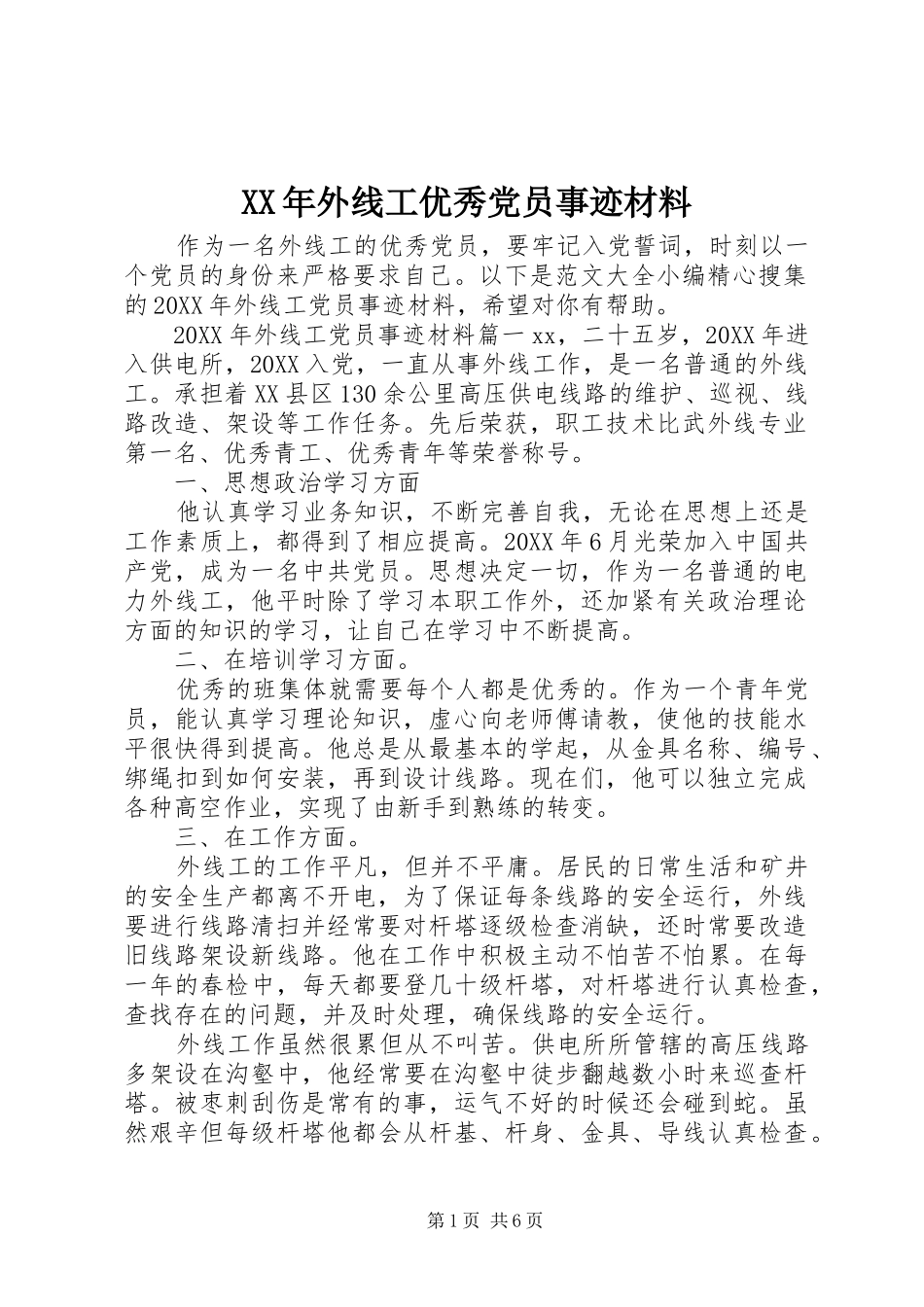 XX年外线工优秀党员事迹材料

作为一名外线工的优秀党员，要牢记入党誓词，时刻以一个党员的身份来严格要求自己。以下是范文大全小编精心搜集的20XX年外线工党员事迹材料，希望对你有帮助。

20XX年外线工党员事迹材料篇一xx，二十五岁，20XX年进入供电所，20XX入党，一直从事外线工作，是一名普通的外线工。承担着XX县区130余公里高压供电线路的维护、巡视、线路改造、架设等工作任务。先后荣获，职工技术比武外线专业第一名、优秀青工、优秀青年等荣誉称号。

一、思想政治学习方面

他认真学习业务知识，不断完善自我，无论在思想上还是工作素质上，都得到了相应提高。20XX年6月光荣加入中国共产党，成为一名中共党员。思想决定一切，作为一名普通的电力外线工，他平时除了学习本职工作外，还加紧有关政治理论方面的知识的学习，让自己在学习中不断提高。

二、在培训学习方面。

优秀的班集体就需要每个人都是优秀的。作为一个青年党员，能认真学习理论知识，虚心向老师傅请教，使他的技能水平很快得到提高。他总是从最基本的学起，从金具名称、编号、绑绳扣到如何安装，再到设计线路。现在们，他可以独立完成各种高空作业，实现了由新手到熟练的转变。

三、在工作方面。

外线工的工作平凡，但并不平庸。居民的日常生活和矿井的安全生产都离不开电，为了保证每条线路的安全运行，外线要进行线路清扫并经常要对杆塔逐级检查消缺，还时常要改造旧线路架设新线路。他在工作中积极主动不怕苦不怕累。在每一年的春检中，每天都要登几十级杆塔，对杆塔进行认真检查，查找存在的问题，并及时处理，确保线路的安全运行。

外线工作虽然很累但从不叫苦。供电所所管辖的高压线路多架设在沟壑中，他经常要在沟壑中徒步翻越数小时来巡查杆塔。被枣刺刮伤是常有的事，运气不好的时候还会碰到蛇。虽然艰辛但每级杆塔他都会从杆基、杆身、金具、导线认真检查。

第1页 共6页